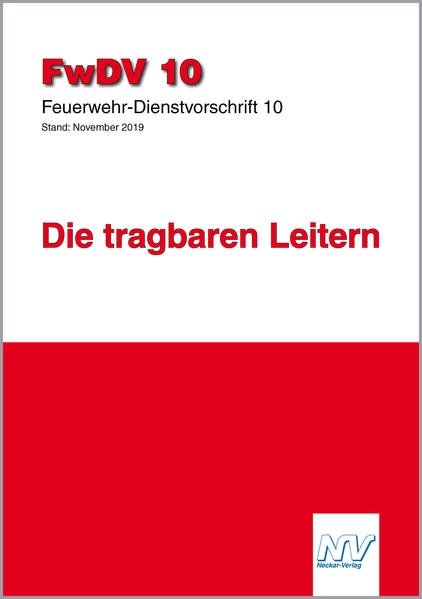 FwDV 10

Feuerwehr-Dienstvorschrift 10

Stand: November 2019

Die tragbaren Leitern

NV
Neckar-Verlag